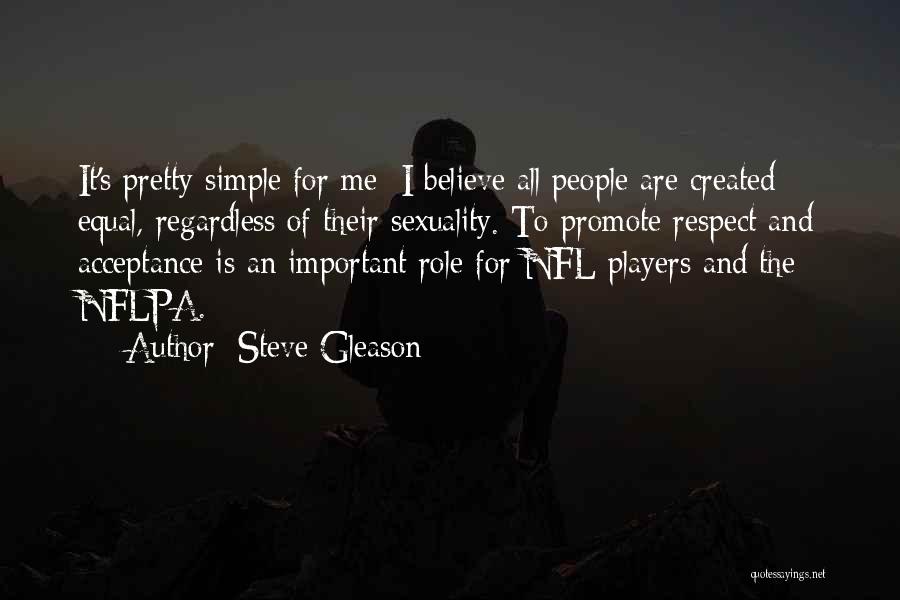 It's pretty simple for me: I believe all people are created equal, regardless of their sexuality. To promote respect and acceptance is an important role for NFL players and the NFLPA.

Author: Steve Gleason

quotessayings.net